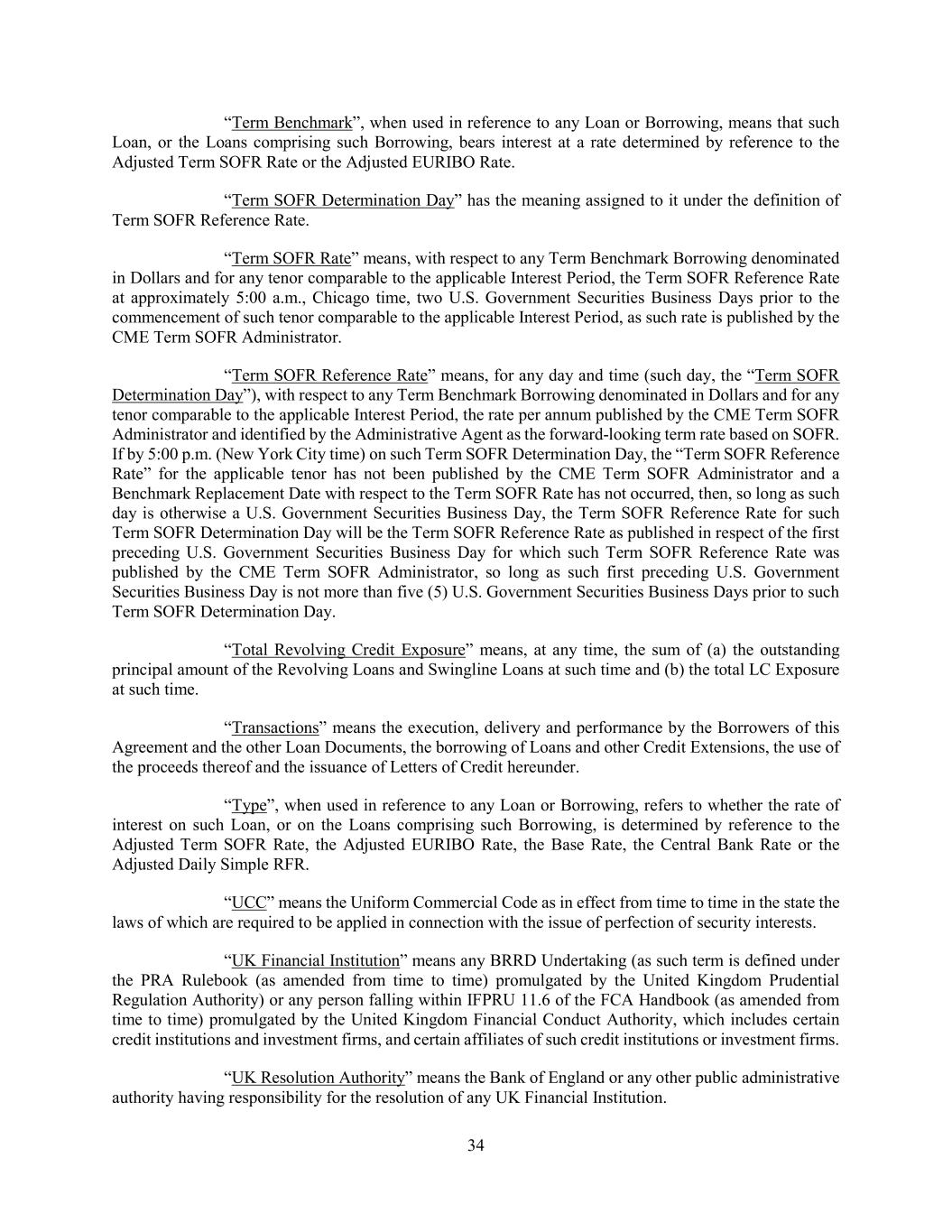 “Term Benchmark”, when used in reference to any Loan or Borrowing, means that such Loan, or the Loans comprising such Borrowing, bears interest at a rate determined by reference to the Adjusted Term SOFR Rate or the Adjusted EURIBO Rate.

“Term SOFR Determination Day” has the meaning assigned to it under the definition of Term SOFR Reference Rate.

“Term SOFR Rate” means, with respect to any Term Benchmark Borrowing denominated in Dollars and for any tenor comparable to the applicable Interest Period, the Term SOFR Reference Rate at approximately 5:00 a.m., Chicago time, two U.S. Government Securities Business Days prior to the commencement of such tenor comparable to the applicable Interest Period, as such rate is published by the CME Term SOFR Administrator.

“Term SOFR Reference Rate” means, for any day and time (such day, the “Term SOFR Determination Day”), with respect to any Term Benchmark Borrowing denominated in Dollars and for any tenor comparable to the applicable Interest Period, the rate per annum published by the CME Term SOFR Administrator and identified by the Administrative Agent as the forward-looking term rate based on SOFR. If by 5:00 p.m. (New York City time) on such Term SOFR Determination Day, the “Term SOFR Reference Rate” for the applicable tenor has not been published by the CME Term SOFR Administrator and a Benchmark Replacement Date with respect to the Term SOFR Rate has not occurred, then, so long as such day is otherwise a U.S. Government Securities Business Day, the Term SOFR Reference Rate for such Term SOFR Determination Day will be the Term SOFR Reference Rate as published in respect of the first preceding U.S. Government Securities Business Day for which such Term SOFR Reference Rate was published by the CME Term SOFR Administrator, so long as such first preceding U.S. Government Securities Business Day is not more than five (5) U.S. Government Securities Business Days prior to such Term SOFR Determination Day.

“Total Revolving Credit Exposure” means, at any time, the sum of (a) the outstanding principal amount of the Revolving Loans and Swingline Loans at such time and (b) the total LC Exposure at such time.

“Transactions” means the execution, delivery and performance by the Borrowers of this Agreement and the other Loan Documents, the borrowing of Loans and other Credit Extensions, the use of the proceeds thereof and the issuance of Letters of Credit hereunder.

“Type”, when used in reference to any Loan or Borrowing, refers to whether the rate of interest on such Loan, or on the Loans comprising such Borrowing, is determined by reference to the Adjusted Term SOFR Rate, the Adjusted EURIBO Rate, the Base Rate, the Central Bank Rate or the Adjusted Daily Simple RFR.

“UCC” means the Uniform Commercial Code as in effect from time to time in the state the laws of which are required to be applied in connection with the issue of perfection of security interests.

“UK Financial Institution” means any BRRD Undertaking (as such term is defined under the PRA Rulebook (as amended from time to time) promulgated by the United Kingdom Prudential Regulation Authority) or any person falling within IFPRU 11.6 of the FCA Handbook (as amended from time to time) promulgated by the United Kingdom Financial Conduct Authority, which includes certain credit institutions and investment firms, and certain affiliates of such credit institutions or investment firms.

“UK Resolution Authority” means the Bank of England or any other public administrative authority having responsibility for the resolution of any UK Financial Institution.

34